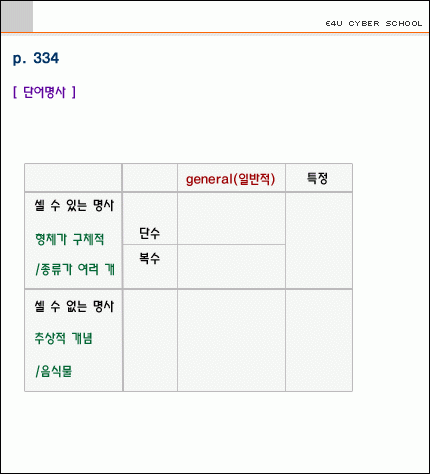 E4U CYBER SCHOOL

p. 334

[ 단어명사 ]

|  |  | general(일반적) | 특정 |
|---|---|---|---|
| 셀 수 있는 명사 형체가 구체적 /종류가 여러 개 | 단수 |  |  |
|  | 복수 |  |  |
| 셀 수 없는 명사 추상적 개념 /음식물 |  |  |  |